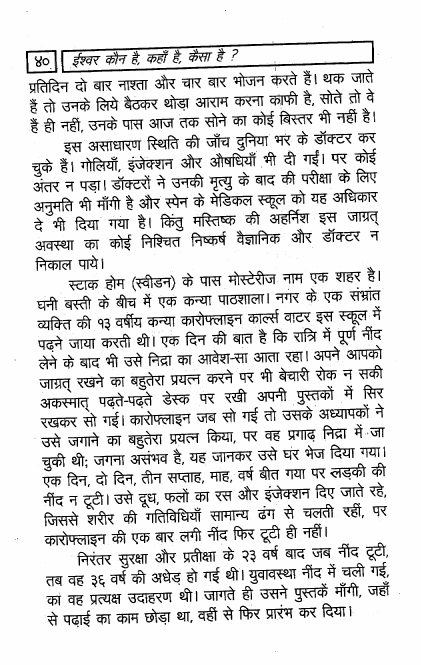 ४० ईश्वर कौन है, कहाँ है, कैसा है ?

प्रतिदिन दो बार नाश्ता और चार बार भोजन करते हैं। थक जाते हैं तो उनके लिये बैठकर थोड़ा आराम करना काफी है, सोते तो वे हैं ही नहीं, उनके पास आज तक सोने का कोई बिस्तर भी नहीं है।

इस असाधारण स्थिति की जाँच दुनिया भर के डॉक्टर कर चुके हैं। गोलियाँ, इंजेक्शन और औषधियाँ भी दी गईं। पर कोई अंतर न पड़ा। डॉक्टरों ने उनकी मृत्यु के बाद की परीक्षा के लिए अनुमति भी माँगी है और स्पेन के मेडिकल स्कूल को यह अधिकार दे भी दिया गया है। किंतु मस्तिष्क की अहर्निश इस जाग्रत् अवस्था का कोई निश्चित निष्कर्ष वैज्ञानिक और डॉक्टर न निकाल पाये।

स्टाक होम (स्वीडन) के पास मोस्टेरीज नाम एक शहर है। घनी बस्ती के बीच में एक कन्या पाठशाला। नगर के एक संभ्रांत व्यक्ति की १३ वर्षीय कन्या कारोफ्लाइन कार्ल्स वाटर इस स्कूल में पढ़ने जाया करती थी। एक दिन की बात है कि रात्रि में पूर्ण नींद लेने के बाद भी उसे निद्रा का आवेश-सा आता रहा। अपने आपको जाग्रत् रखने का बहुतेरा प्रयत्न करने पर भी बेचारी रोक न सकी अकस्मात् पढ़ते-पढ़ते डेस्क पर रखी अपनी पुस्तकों में सिर रखकर सो गई। कारोफ्लाइन जब सो गई तो उसके अध्यापकों ने उसे जगाने का बहुतेरा प्रयत्न किया, पर वह प्रगाढ़ निद्रा में जा चुकी थी; जगना असंभव है, यह जानकर उसे घर भेज दिया गया। एक दिन, दो दिन, तीन सप्ताह, माह, वर्ष बीत गया पर लड़की की नींद न टूटी। उसे दूध, फलों का रस और इंजेक्शन दिए जाते रहे, जिससे शरीर की गतिविधियाँ सामान्य ढंग से चलती रहीं, पर कारोफ्लाइन की एक बार लगी नींद फिर टूटी ही नहीं।

निरंतर सुरक्षा और प्रतीक्षा के २३ वर्ष बाद जब नींद टूटी, तब वह ३६ वर्ष की अधेड़ हो गई थी। युवावस्था नींद में चली गई, का वह प्रत्यक्ष उदाहरण थी। जागते ही उसने पुस्तकें माँगी, जहाँ से पढ़ाई का काम छोड़ा था, वहीं से फिर प्रारंभ कर दिया।